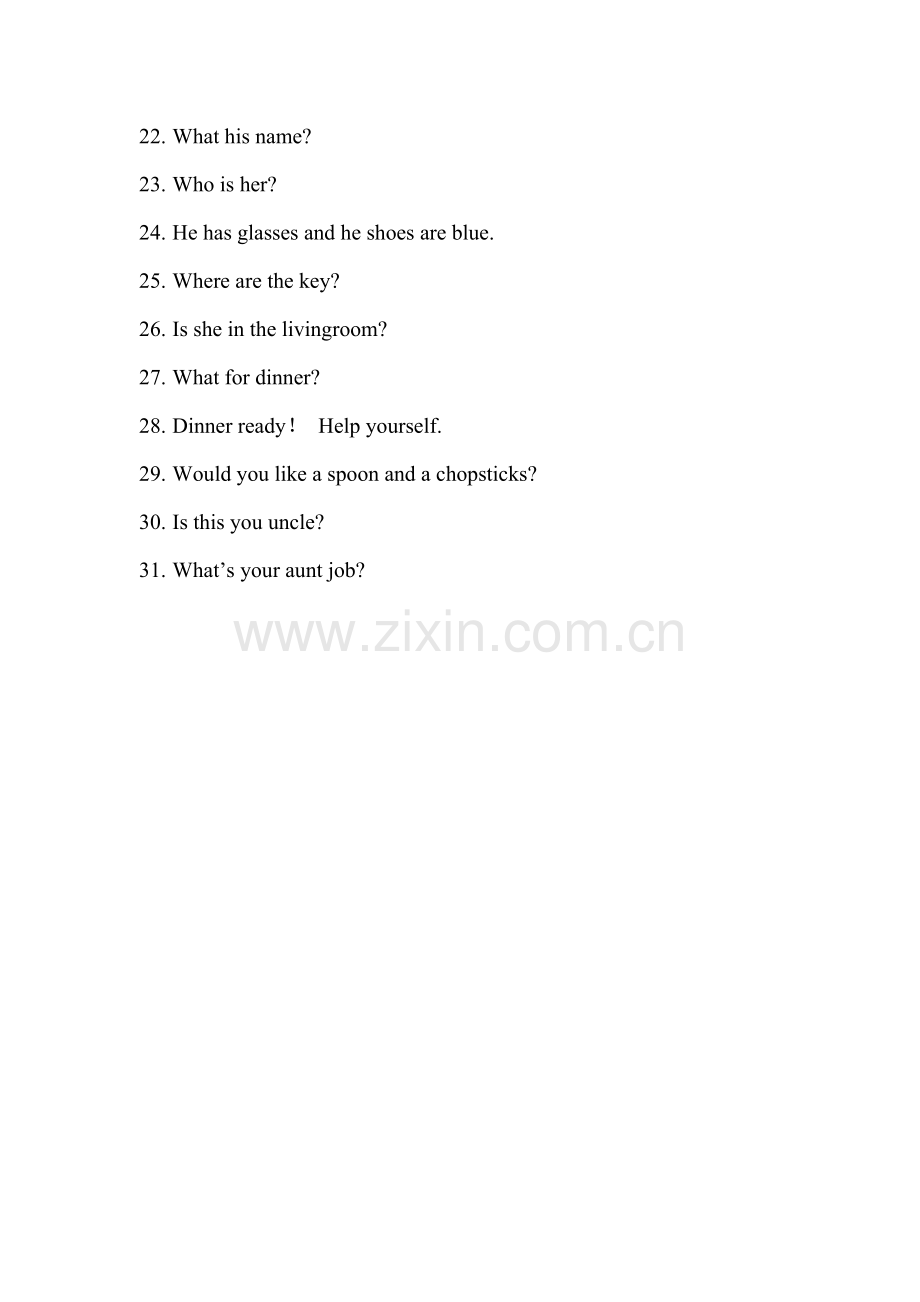 22. What his name?

23. Who is her?

24. He has glasses and he shoes are blue.

25. Where are the key?

26. Is she in the livingroom?

27. What for dinner?

28. Dinner ready！ Help yourself.

29. Would you like a spoon and a chopsticks?

30. Is this you uncle?

31. What's your aunt job?

www.zixin.com.cn